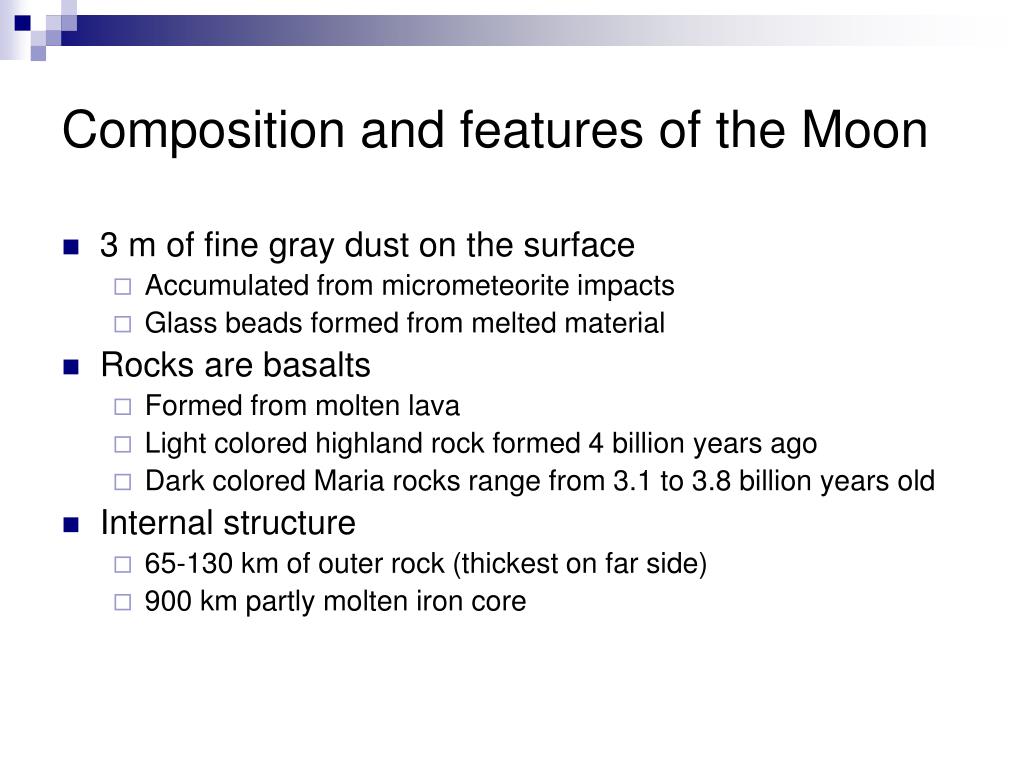 Composition and features of the Moon

- 3 m of fine gray dust on the surface
  - Accumulated from micrometeorite impacts
  - Glass beads formed from melted material
- Rocks are basalts
  - Formed from molten lava
  - Light colored highland rock formed 4 billion years ago
  - Dark colored Maria rocks range from 3.1 to 3.8 billion years old
- Internal structure
  - 65-130 km of outer rock (thickest on far side)
  - 900 km partly molten iron core